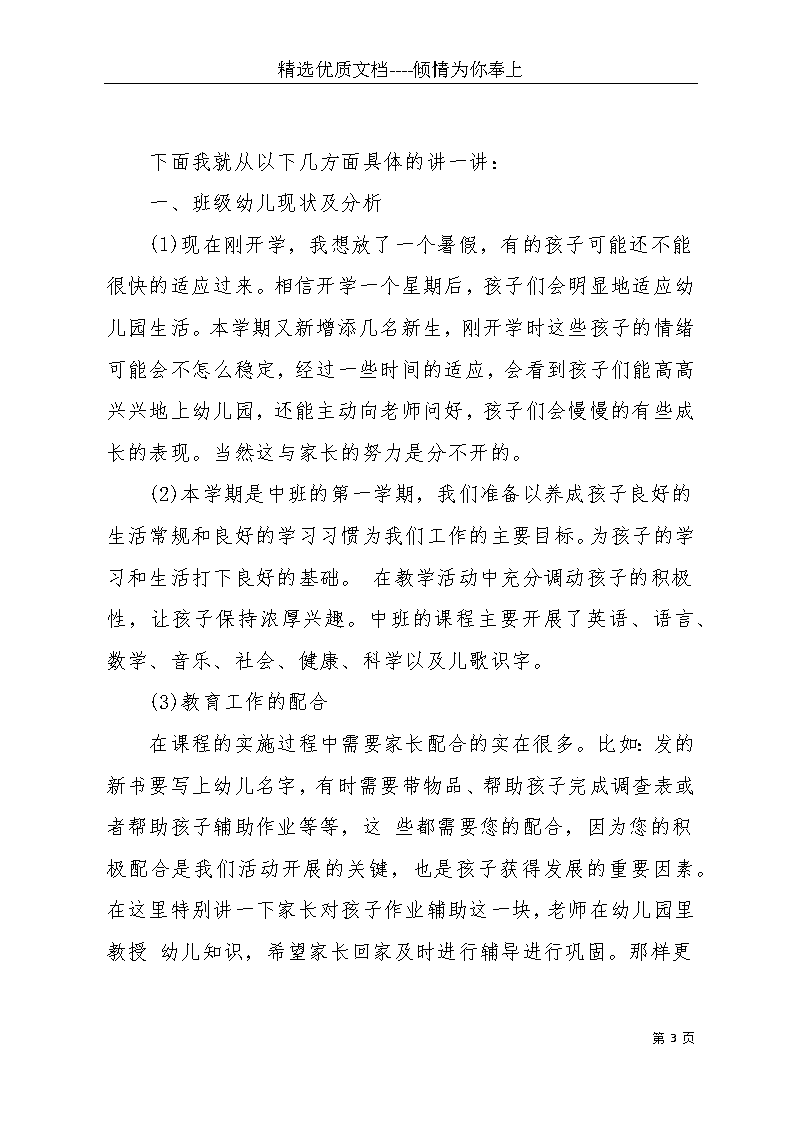 精选优质文档----倾情为你奉上

下面我就从以下几方面具体的讲一讲：

一、班级幼儿现状及分析

(1)现在刚开学，我想放了一个暑假，有的孩子可能还不能很快的适应过来。相信开学一个星期后，孩子们会明显地适应幼儿园生活。本学期又新增添几名新生，刚开学时这些孩子的情绪可能会不怎么稳定，经过一些时间的适应，会看到孩子们能高高兴兴地上幼儿园，还能主动向老师问好，孩子们会慢慢的有些成长的表现。当然这与家长的努力是分不开的。

(2)本学期是中班的第一学期，我们准备以养成孩子良好的生活常规和良好的学习习惯为我们工作的主要目标。为孩子的学习和生活打下良好的基础。 在教学活动中充分调动孩子的积极性，让孩子保持浓厚兴趣。中班的课程主要开展了英语、语言、数学、音乐、社会、健康、科学以及儿歌识字。

(3)教育工作的配合

在课程的实施过程中需要家长配合的实在很多。比如：发的新书要写上幼儿名字，有时需要带物品、帮助孩子完成调查表或者帮助孩子辅助作业等等，这 些都需要您的配合，因为您的积极配合是我们活动开展的关键，也是孩子获得发展的重要因素。在这里特别讲一下家长对孩子作业辅助这一块，老师在幼儿园里教授 幼儿知识，希望家长回家及时进行辅导进行巩固。那样更

第 3 页